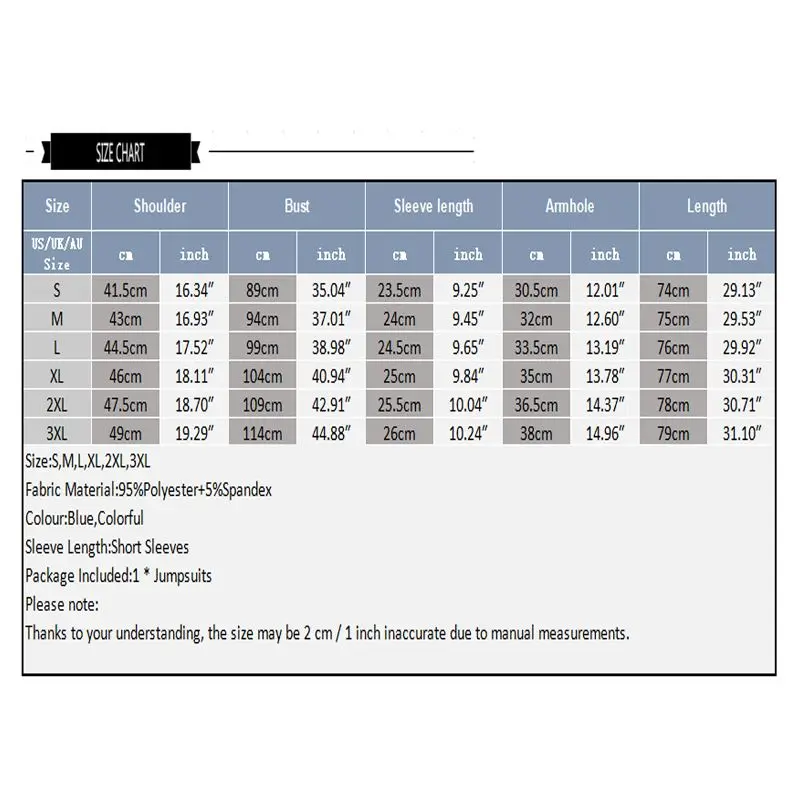 SIZE CHART

| Size | Shoulder | | Bust | | Sleeve length | | Armhole | | Length | |
|---|---|---|---|---|---|---|---|---|---|---|
| US/UK/AU Size | cm | inch | cm | inch | cm | inch | cm | inch | cm | inch |
| S | 41.5cm | 16.34″ | 89cm | 35.04″ | 23.5cm | 9.25″ | 30.5cm | 12.01″ | 74cm | 29.13″ |
| M | 43cm | 16.93″ | 94cm | 37.01″ | 24cm | 9.45″ | 32cm | 12.60″ | 75cm | 29.53″ |
| L | 44.5cm | 17.52″ | 99cm | 38.98″ | 24.5cm | 9.65″ | 33.5cm | 13.19″ | 76cm | 29.92″ |
| XL | 46cm | 18.11″ | 104cm | 40.94″ | 25cm | 9.84″ | 35cm | 13.78″ | 77cm | 30.31″ |
| 2XL | 47.5cm | 18.70″ | 109cm | 42.91″ | 25.5cm | 10.04″ | 36.5cm | 14.37″ | 78cm | 30.71″ |
| 3XL | 49cm | 19.29″ | 114cm | 44.88″ | 26cm | 10.24″ | 38cm | 14.96″ | 79cm | 31.10″ |

Size:S,M,L,XL,2XL,3XL
Fabric Material:95%Polyester+5%Spandex
Colour:Blue,Colorful
Sleeve Length:Short Sleeves
Package Included:1 * Jumpsuits
Please note:
Thanks to your understanding, the size may be 2 cm / 1 inch inaccurate due to manual measurements.